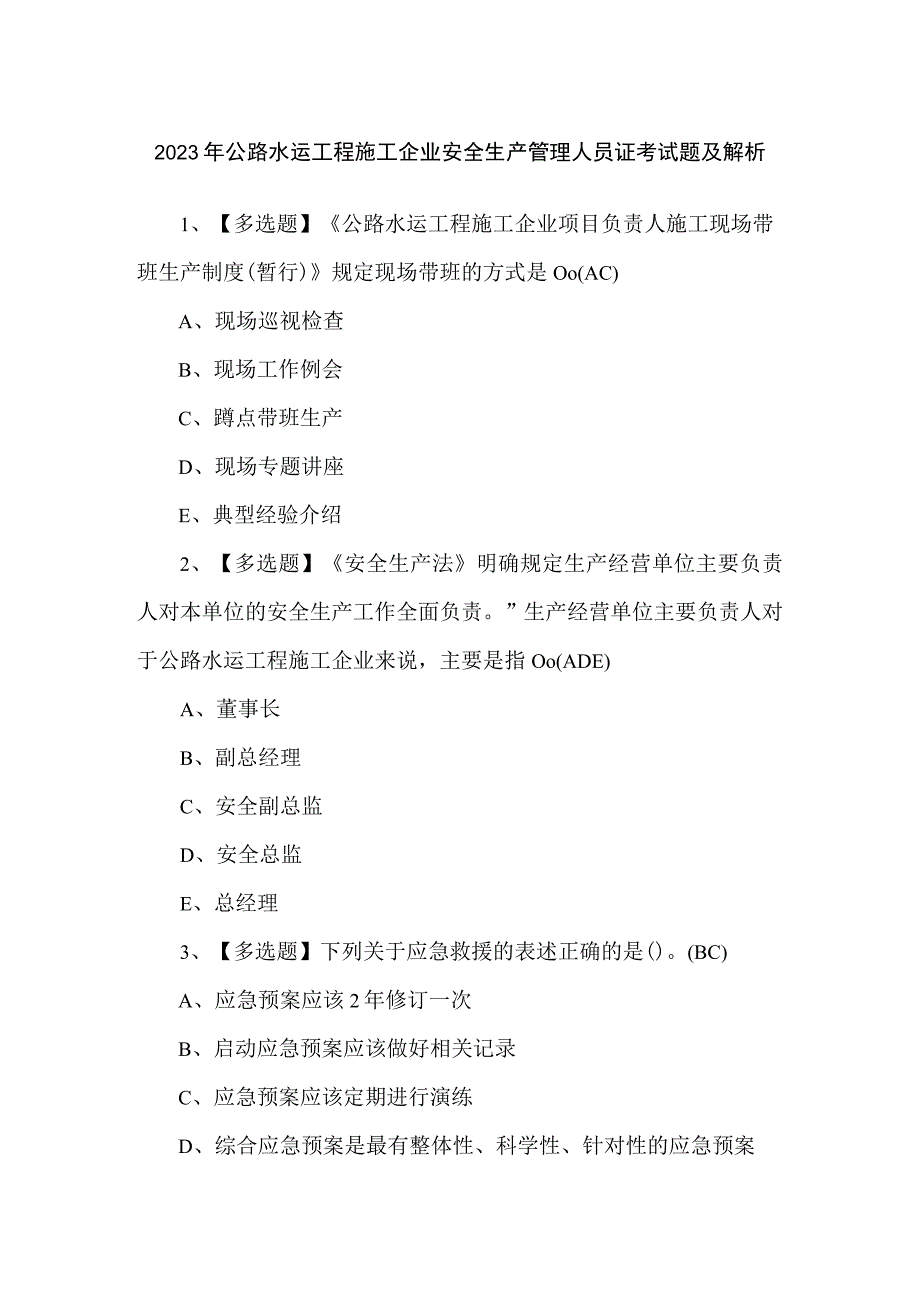 2023年公路水运工程施工企业安全生产管理人员证考试题及解析

1、【多选题】《公路水运工程施工企业项目负责人施工现场带班生产制度(暂行)》规定现场带班的方式是Oo(AC)

A、现场巡视检查

B、现场工作例会

C、蹲点带班生产

D、现场专题讲座

E、典型经验介绍

2、【多选题】《安全生产法》明确规定生产经营单位主要负责人对本单位的安全生产工作全面负责。”生产经营单位主要负责人对于公路水运工程施工企业来说，主要是指Oo(ADE)

A、董事长

B、副总经理

C、安全副总监

D、安全总监

E、总经理

3、【多选题】下列关于应急救援的表述正确的是()。(BC)

A、应急预案应该2年修订一次

B、启动应急预案应该做好相关记录

C、应急预案应该定期进行演练

D、综合应急预案是最有整体性、科学性、针对性的应急预案